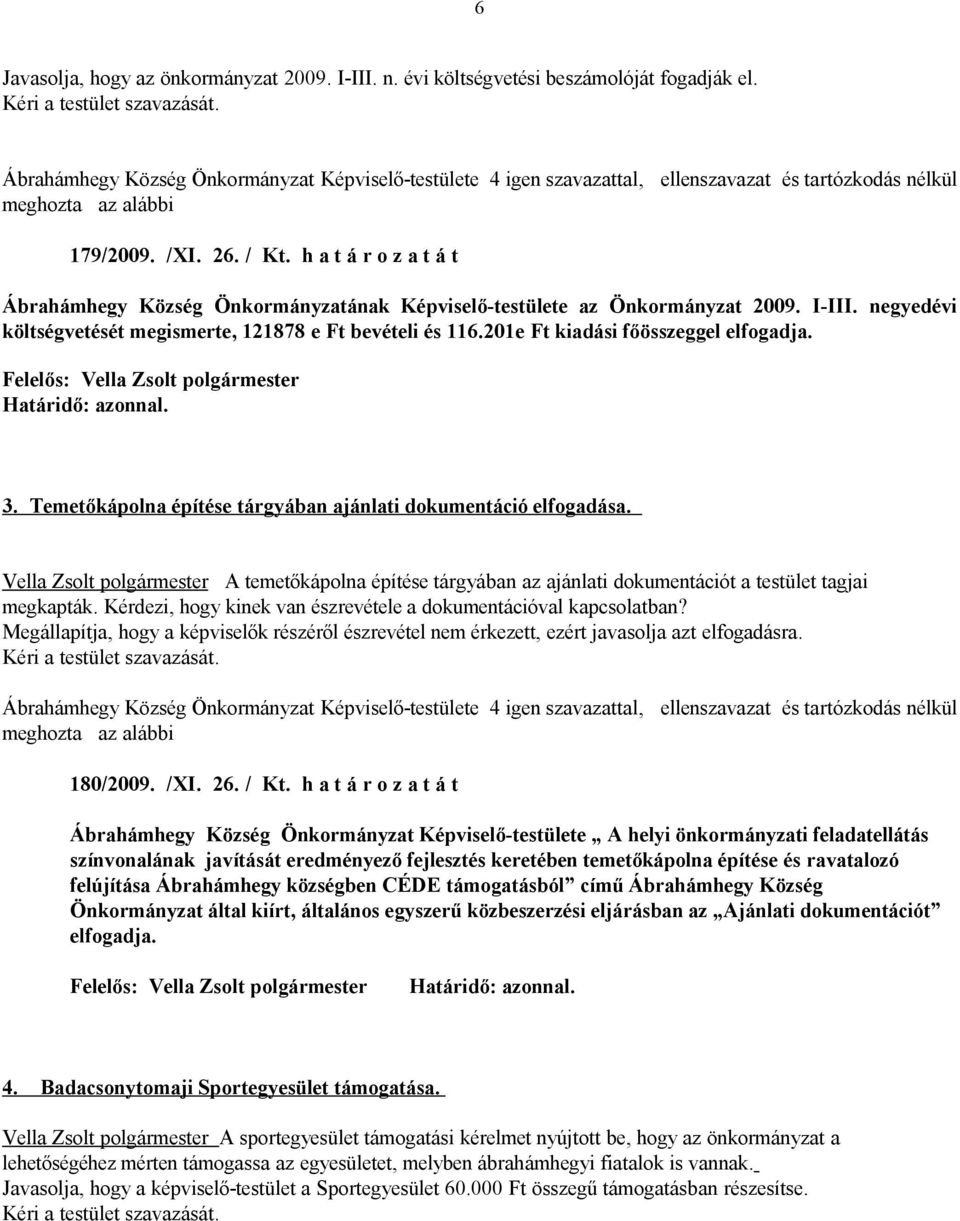 6

Javasolja, hogy az önkormányzat 2009. I-III. n. évi költségvetési beszámolóját fogadják el. Kéri a testület szavazását.

Ábrahámhegy Község Önkormányzat Képviselő-testülete 4 igen szavazattal, ellenszavazat és tartózkodás nélkül meghozta az alábbi

179/2009. /XI. 26. / Kt. h a t á r o z a t á t

Ábrahámhegy Község Önkormányzatának Képviselő-testülete az Önkormányzat 2009. I-III. negyedévi költségvetését megismerte, 121878 e Ft bevételi és 116.201e Ft kiadási főösszeggel elfogadja.
Felelős: Vella Zsolt polgármester
Határidő: azonnal.

3. Temetőkápolna építése tárgyában ajánlati dokumentáció elfogadása.

Vella Zsolt polgármester A temetőkápolna építése tárgyában az ajánlati dokumentációt a testület tagjai megkapták. Kérdezi, hogy kinek van észrevétele a dokumentációval kapcsolatban?
Megállapítja, hogy a képviselők részéről észrevétel nem érkezett, ezért javasolja azt elfogadásra.
Kéri a testület szavazását.

Ábrahámhegy Község Önkormányzat Képviselő-testülete 4 igen szavazattal, ellenszavazat és tartózkodás nélkül meghozta az alábbi

180/2009. /XI. 26. / Kt. h a t á r o z a t á t

Ábrahámhegy Község Önkormányzat Képviselő-testülete „ A helyi önkormányzati feladatellátás színvonalának javítását eredményező fejlesztés keretében temetőkápolna építése és ravatalozó felújítása Ábrahámhegy községben CÉDE támogatásból” című Ábrahámhegy Község Önkormányzat által kiírt, általános egyszerű közbeszerzési eljárásban az „Ajánlati dokumentációt” elfogadja.

Felelős: Vella Zsolt polgármester Határidő: azonnal.

4. Badacsonytomaji Sportegyesület támogatása.

Vella Zsolt polgármester A sportegyesület támogatási kérelmet nyújtott be, hogy az önkormányzat a lehetőségéhez mérten támogassa az egyesületet, melyben ábrahámhegyi fiatalok is vannak.
Javasolja, hogy a képviselő-testület a Sportegyesület 60.000 Ft összegű támogatásban részesítse.
Kéri a testület szavazását.